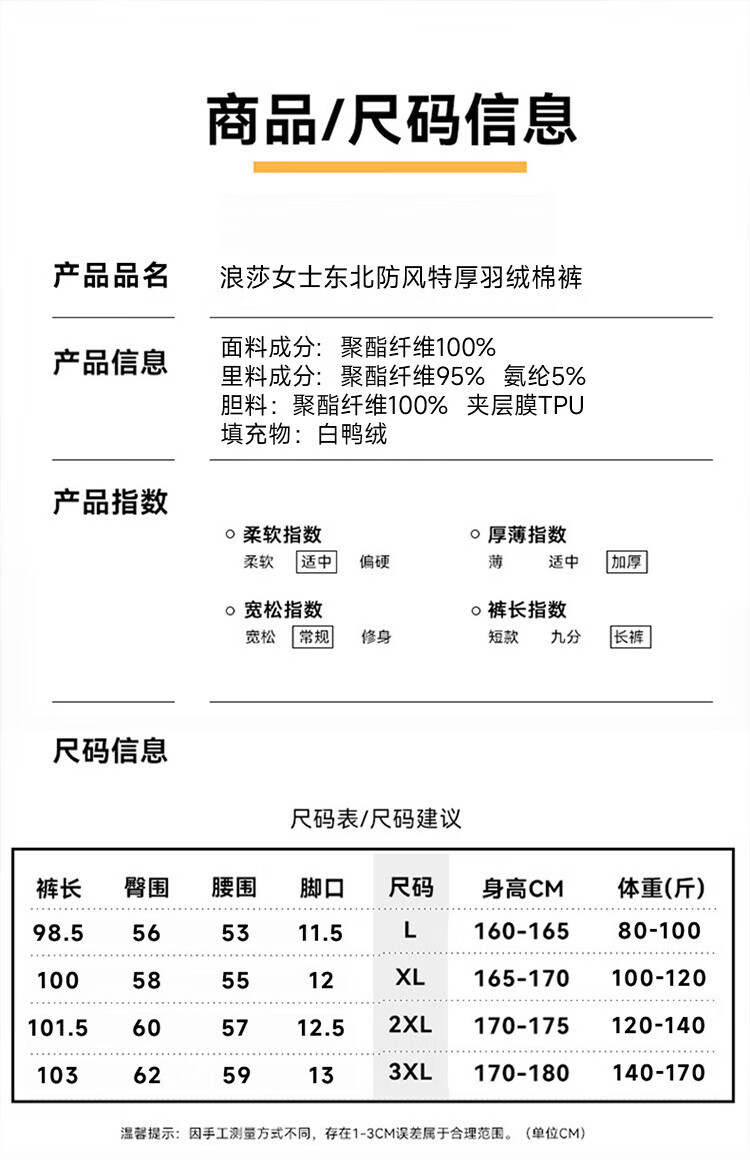 商品/尺码信息

产品品名
浪莎女士东北防风特厚羽绒棉裤

产品信息
面料成分：聚酯纤维100%
里料成分：聚酯纤维95% 氨纶5%
胆料：聚酯纤维100% 夹层膜TPU
填充物：白鸭绒

产品指数
柔软指数
柔软 适中 偏硬
厚薄指数
薄 适中 加厚
宽松指数
宽松 常规 修身
裤长指数
短款 九分 长裤

尺码信息

尺码表/尺码建议

| 裤长 | 臀围 | 腰围 | 脚口 | 尺码 | 身高CM | 体重(斤) |
|---|---|---|---|---|---|---|
| 98.5 | 56 | 53 | 11.5 | L | 160-165 | 80-100 |
| 100 | 58 | 55 | 12 | XL | 165-170 | 100-120 |
| 101.5 | 60 | 57 | 12.5 | 2XL | 170-175 | 120-140 |
| 103 | 62 | 59 | 13 | 3XL | 170-180 | 140-170 |

温馨提示：因手工测量方式不同，存在1-3CM误差属于合理范围。（单位CM）